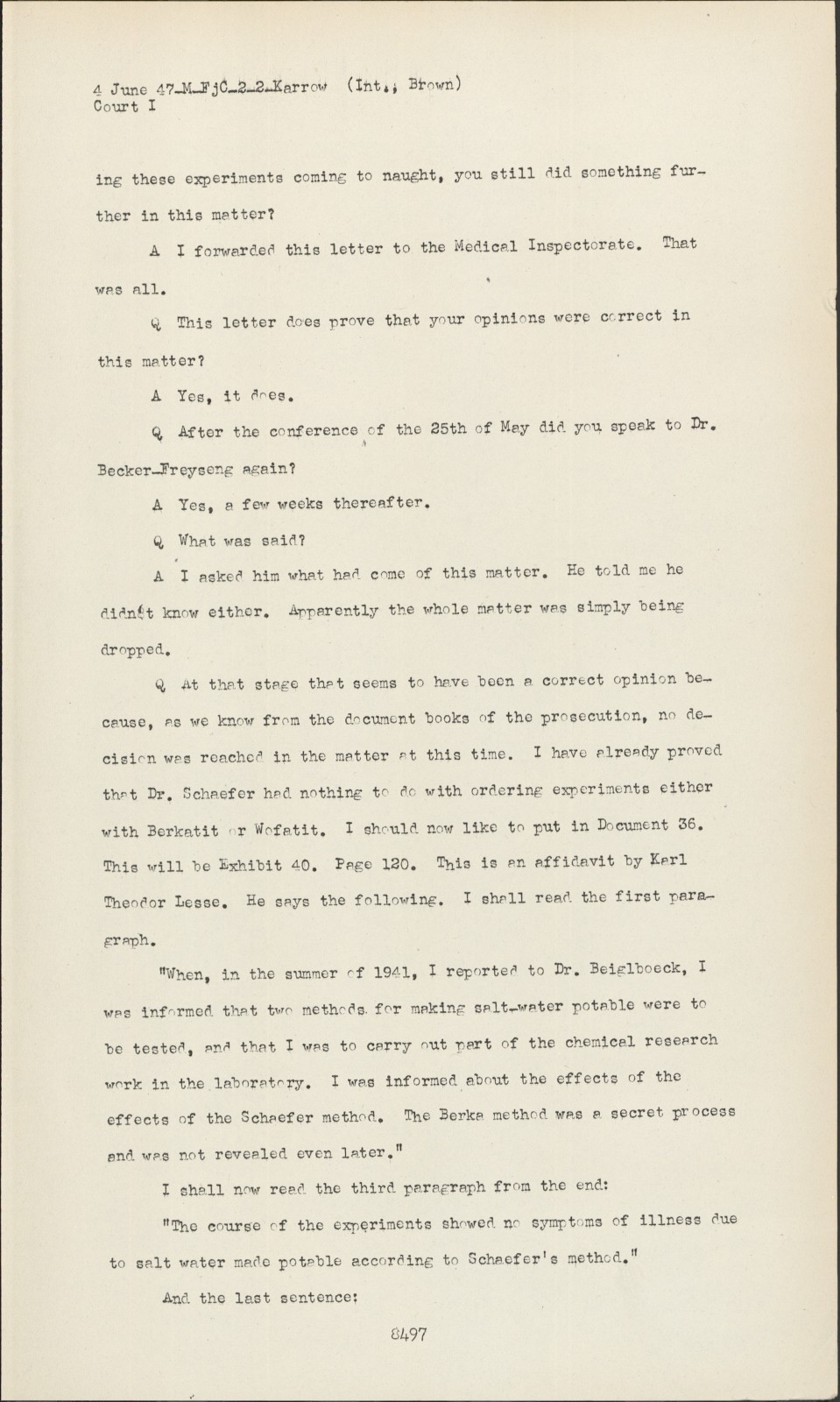 4 June 47-M-FjC-2-2-Karrow (Int., Brown)
Court I

ing these experiments coming to naught, you still did something further in this matter?

A I forwarded this letter to the Medical Inspectorate. That was all.

Q This letter does prove that your opinions were correct in this matter?

A Yes, it does.

Q After the conference of the 25th of May did you speak to Dr. Becker-Freyseng again?

A Yes, a few weeks thereafter.

Q What was said?

A I asked him what had come of this matter. He told me he didn't know either. Apparently the whole matter was simply being dropped.

Q At that stage that seems to have been a correct opinion because, as we know from the document books of the prosecution, no decision was reached in the matter at this time. I have already proved that Dr. Schaefer had nothing to do with ordering experiments either with Berkatit or Wofatit. I should now like to put in Document 36. This will be Exhibit 40. Page 120. This is an affidavit by Karl Theodor Lesse. He says the following. I shall read the first paragraph.

"When, in the summer of 1941, I reported to Dr. Beiglboeck, I was informed that two methods for making salt-water potable were to be tested, and that I was to carry out part of the chemical research work in the laboratory. I was informed about the effects of the effects of the Schaefer method. The Berka method was a secret process and was not revealed even later."

I shall now read the third paragraph from the end:

"The course of the experiments showed no symptoms of illness due to salt water made potable according to Schaefer's method."

And the last sentence:

8497